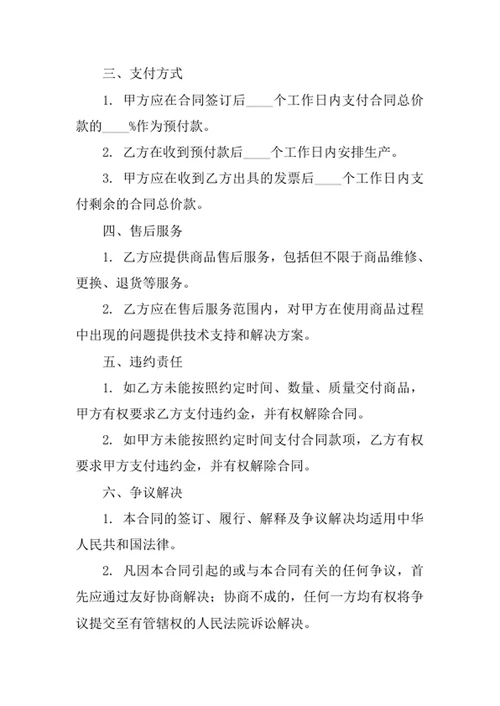 三、支付方式

1. 甲方应在合同签订后____个工作日内支付合同总价款的____%作为预付款。

2. 乙方在收到预付款后____个工作日内安排生产。

3. 甲方应在收到乙方出具的发票后____个工作日内支付剩余的合同总价款。

四、售后服务

1. 乙方应提供商品售后服务，包括但不限于商品维修、更换、退货等服务。

2. 乙方应在售后服务范围内，对甲方在使用商品过程中出现的问题提供技术支持和解决方案。

五、违约责任

1. 如乙方未能按照约定时间、数量、质量交付商品，甲方有权要求乙方支付违约金，并有权解除合同。

2. 如甲方未能按照约定时间支付合同款项，乙方有权要求甲方支付违约金，并有权解除合同。

六、争议解决

1. 本合同的签订、履行、解释及争议解决均适用中华人民共和国法律。

2. 凡因本合同引起的或与本合同有关的任何争议，首先应通过友好协商解决；协商不成的，任何一方均有权将争议提交至有管辖权的人民法院诉讼解决。